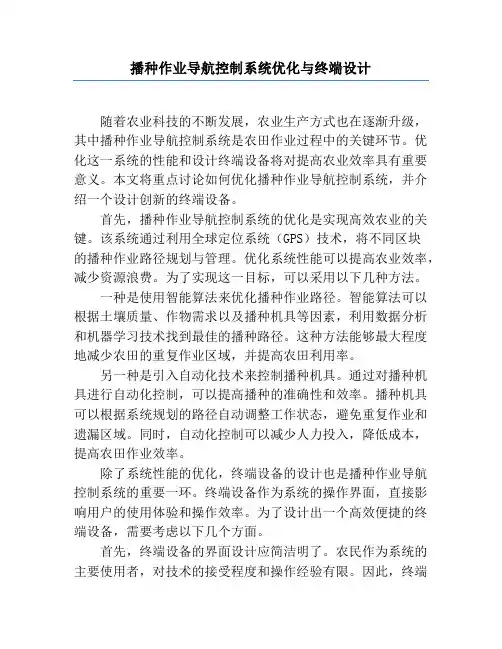 播种作业导航控制系统优化与终端设计

随着农业科技的不断发展，农业生产方式也在逐渐升级，其中播种作业导航控制系统是农田作业过程中的关键环节。优化这一系统的性能和设计终端设备将对提高农业效率具有重要意义。本文将重点讨论如何优化播种作业导航控制系统，并介绍一个设计创新的终端设备。

首先，播种作业导航控制系统的优化是实现高效农业的关键。该系统通过利用全球定位系统（GPS）技术，将不同区块的播种作业路径规划与管理。优化系统性能可以提高农业效率，减少资源浪费。为了实现这一目标，可以采用以下几种方法。

一种是使用智能算法来优化播种作业路径。智能算法可以根据土壤质量、作物需求以及播种机具等因素，利用数据分析和机器学习技术找到最佳的播种路径。这种方法能够最大程度地减少农田的重复作业区域，并提高农田利用率。

另一种是引入自动化技术来控制播种机具。通过对播种机具进行自动化控制，可以提高播种的准确性和效率。播种机具可以根据系统规划的路径自动调整工作状态，避免重复作业和遗漏区域。同时，自动化控制可以减少人力投入，降低成本，提高农田作业效率。

除了系统性能的优化，终端设备的设计也是播种作业导航控制系统的重要一环。终端设备作为系统的操作界面，直接影响用户的使用体验和操作效率。为了设计出一个高效便捷的终端设备，需要考虑以下几个方面。

首先，终端设备的界面设计应简洁明了。农民作为系统的主要使用者，对技术的接受程度和操作经验有限。因此，终端